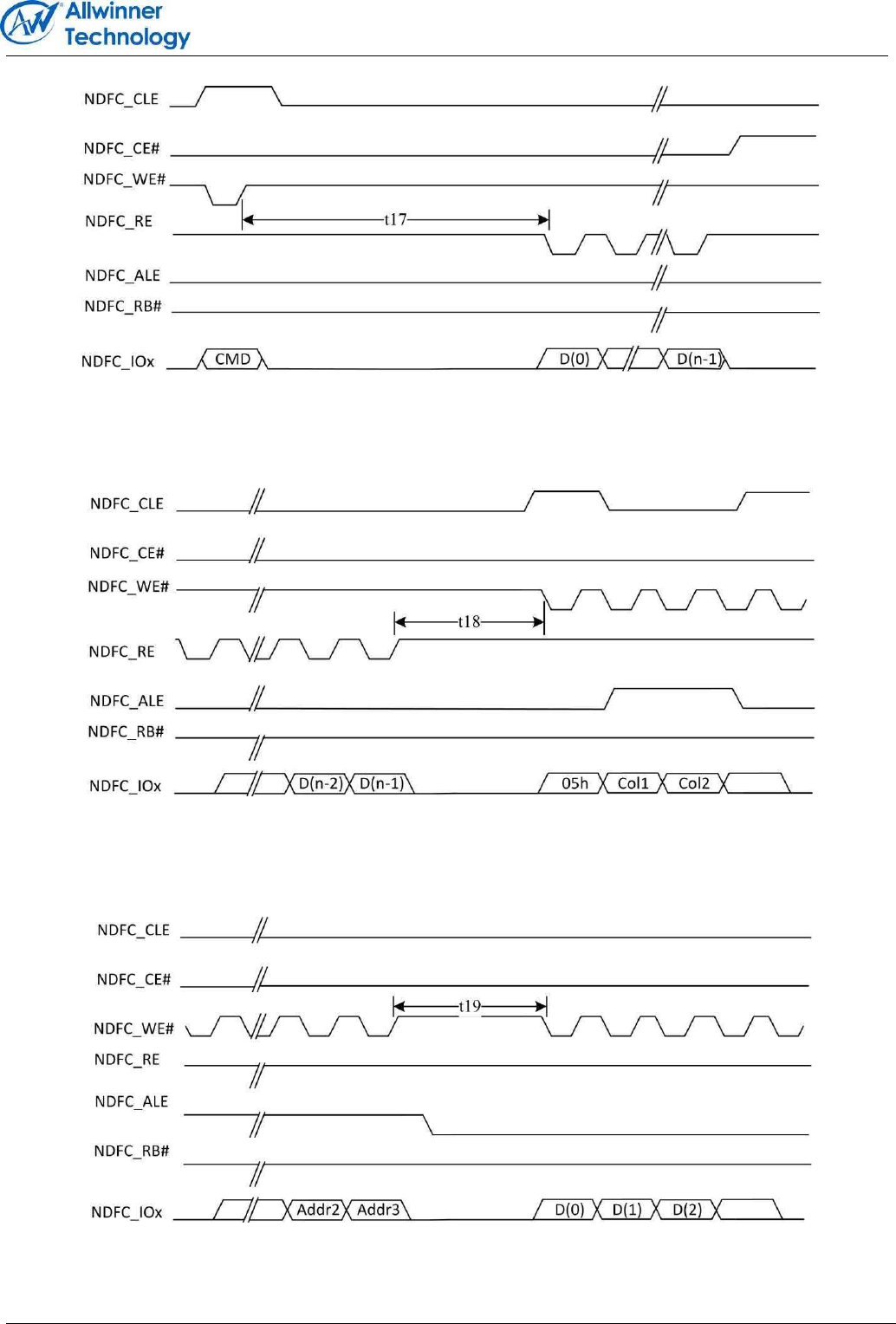 Allwinner Technology

NDFC_CLE
NDFC_CE#
NDFC_WE#
NDFC_RE
t17
NDFC_ALE
NDFC_RB#
NDFC_IOx
CMD
D(0)
D(n-1)

NDFC_CLE
NDFC_CE#
NDFC_WE#
t18
NDFC_RE
NDFC_ALE
NDFC_RB#
NDFC_IOx
D(n-2)
D(n-1)
05h
Col1
Col2

NDFC_CLE
NDFC_CE#
t19
NDFC_WE#
NDFC_RE
NDFC_ALE
NDFC_RB#
NDFC_IOx
Addr2
Addr3
D(0)
D(1)
D(2)